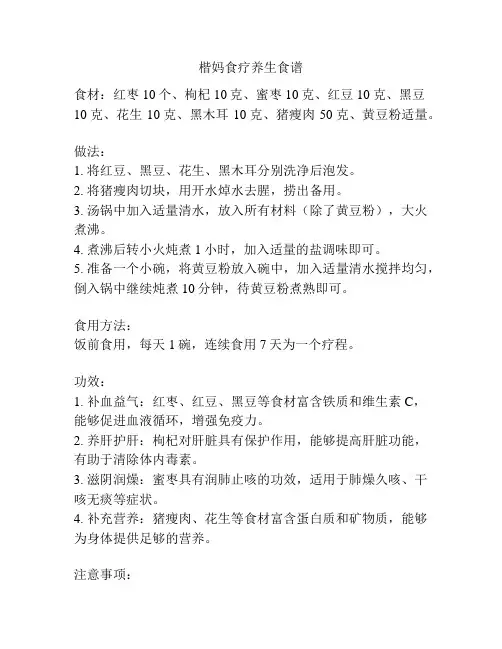 楷妈食疗养生食谱

食材：红枣 10 个、枸杞 10 克、蜜枣 10 克、红豆 10 克、黑豆 10 克、花生 10 克、黑木耳 10 克、猪瘦肉 50 克、黄豆粉适量。

做法：
1. 将红豆、黑豆、花生、黑木耳分别洗净后泡发。
2. 将猪瘦肉切块，用开水焯水去腥，捞出备用。
3. 汤锅中加入适量清水，放入所有材料（除了黄豆粉），大火煮沸。
4. 煮沸后转小火炖煮 1 小时，加入适量的盐调味即可。
5. 准备一个小碗，将黄豆粉放入碗中，加入适量清水搅拌均匀，倒入锅中继续炖煮 10 分钟，待黄豆粉煮熟即可。

食用方法：
饭前食用，每天 1 碗，连续食用 7 天为一个疗程。

功效：
1. 补血益气：红枣、红豆、黑豆等食材富含铁质和维生素 C，能够促进血液循环，增强免疫力。
2. 养肝护肝：枸杞对肝脏具有保护作用，能够提高肝脏功能，有助于清除体内毒素。
3. 滋阴润燥：蜜枣具有润肺止咳的功效，适用于肺燥久咳、干咳无痰等症状。
4. 补充营养：猪瘦肉、花生等食材富含蛋白质和矿物质，能够为身体提供足够的营养。

注意事项：